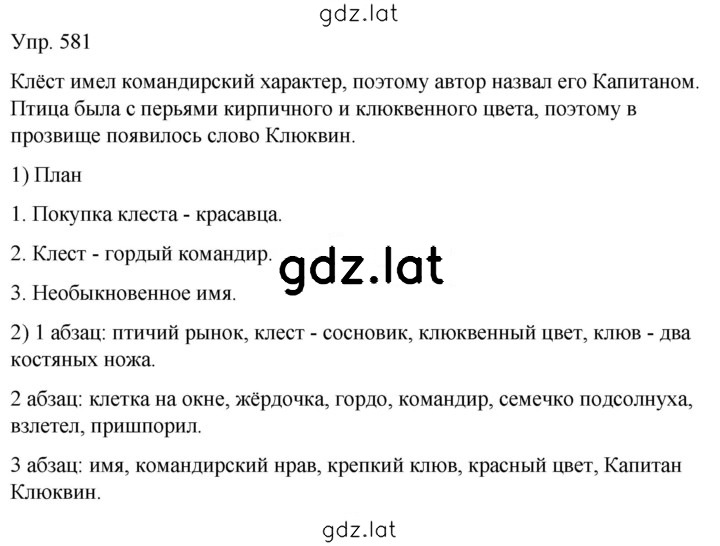 gdz.lat

Упр. 581

Клёст имел командирский характер, поэтому автор назвал его Капитаном. Птица была с перьями кирпичного и клюквенного цвета, поэтому в прозвище появилось слово Клюквин.

1) План

1. Покупка клеста - красавца.

2. Клест - гордый командир.

gdz.lat

3. Необыкновенное имя.

2) 1 абзац: птичий рынок, клест - сосновик, клюквенный цвет, клюв - два костяных ножа.

2 абзац: клетка на окне, жёрдочка, гордо, командир, семечко подсолнуха, взлетел, пришпорил.

3 абзац: имя, командирский нрав, крепкий клюв, красный цвет, Капитан Клюквин.

gdz.lat